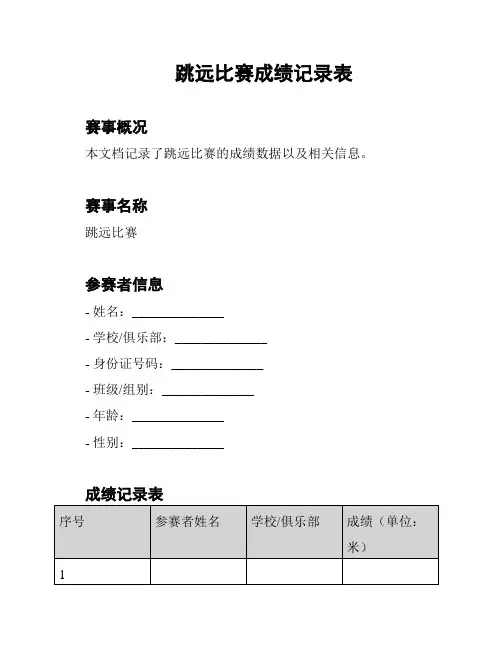 跳远比赛成绩记录表

赛事概况

本文档记录了跳远比赛的成绩数据以及相关信息。

赛事名称

跳远比赛

参赛者信息

- 姓名：______________

- 学校/俱乐部：______________

- 身份证号码：______________

- 班级/组别：______________

- 年龄：______________

- 性别：______________

成绩记录表

| 序号 | 参赛者姓名 | 学校/俱乐部 | 成绩（单位：米） |
|---|---|---|---|
| 1 | | | |